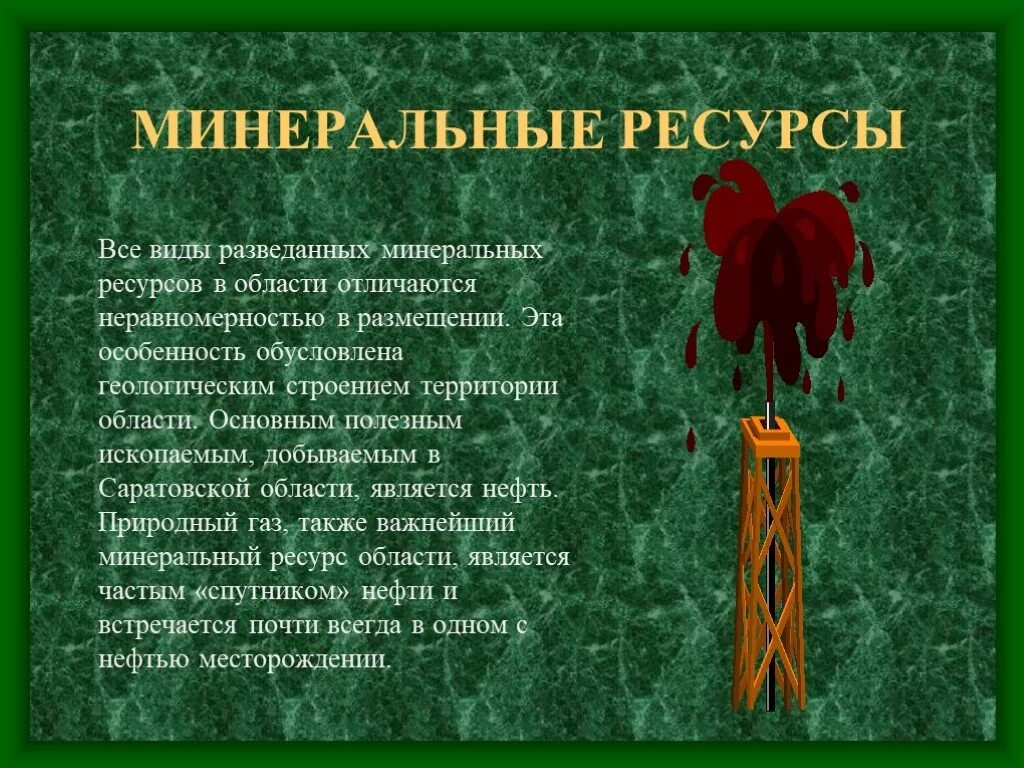 МИНЕРАЛЬНЫЕ РЕСУРСЫ

Все виды разведанных минеральных ресурсов в области отличаются неравномерностью в размещении. Эта особенность обусловлена геологическим строением территории области. Основным полезным ископаемым, добываемым в Саратовской области, является нефть. Природный газ, также важнейший минеральный ресурс области, является частым «спутником» нефти и встречается почти всегда в одном с нефтью месторождении.